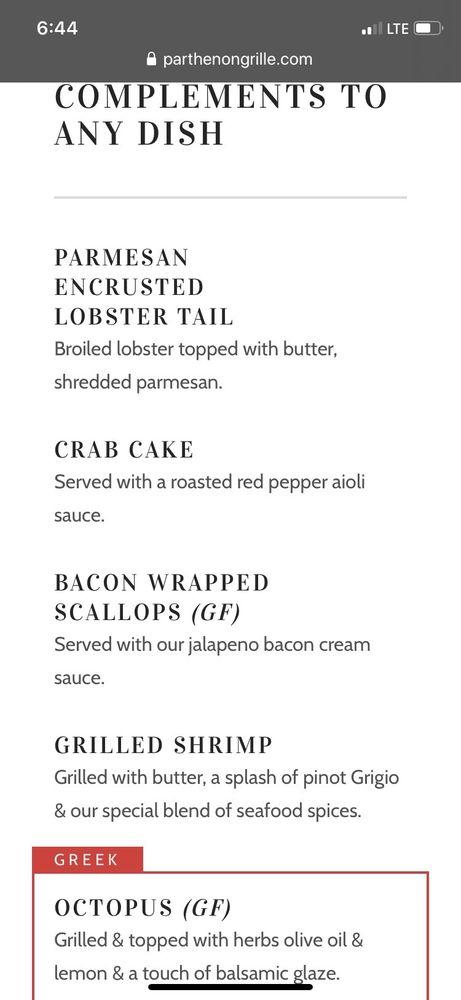 6:44
LTE
parthenongrille.com

COMPLEMENTS TO ANY DISH

PARMESAN ENCRUSTED LOBSTER TAIL
Broiled lobster topped with butter, shredded parmesan.

CRAB CAKE
Served with a roasted red pepper aioli sauce.

BACON WRAPPED SCALLOPS (GF)
Served with our jalapeno bacon cream sauce.

GRILLED SHRIMP
Grilled with butter, a splash of pinot Grigio & our special blend of seafood spices.

GREEK

OCTOPUS (GF)
Grilled & topped with herbs olive oil & lemon & a touch of balsamic glaze.